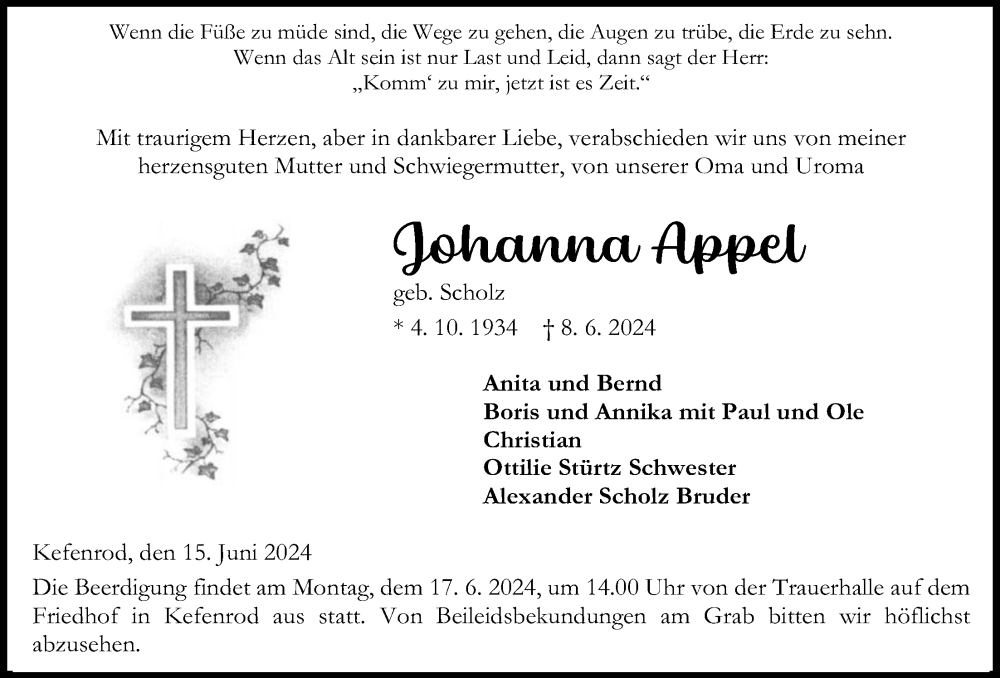 Wenn die Füße zu müde sind, die Wege zu gehen, die Augen zu trübe, die Erde zu sehn.
Wenn das Alt sein ist nur Last und Leid, dann sagt der Herr:
„Komm‘ zu mir, jetzt ist es Zeit.“

Mit traurigem Herzen, aber in dankbarer Liebe, verabschieden wir uns von meiner herzensguten Mutter und Schwiegermutter, von unserer Oma und Uroma

Johanna Appel

geb. Scholz

* 4. 10. 1934 † 8. 6. 2024

Anita und Bernd
Boris und Annika mit Paul und Ole
Christian
Ottilie Stürtz Schwester
Alexander Scholz Bruder

Kefenrod, den 15. Juni 2024

Die Beerdigung findet am Montag, dem 17. 6. 2024, um 14.00 Uhr von der Trauerhalle auf dem Friedhof in Kefenrod aus statt. Von Beileidsbekundungen am Grab bitten wir höflichst abzusehen.